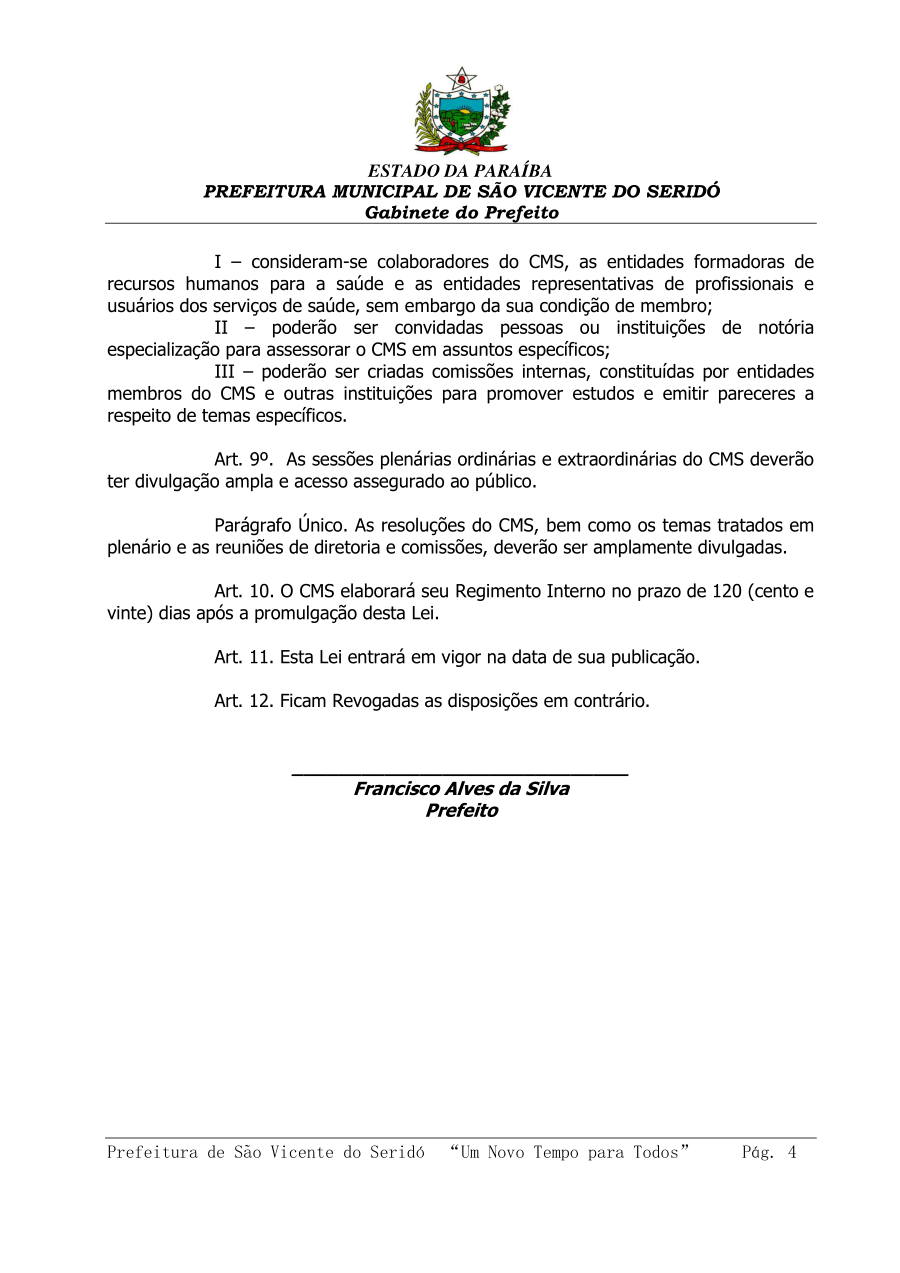 ESTADO DA PARAÍBA
PREFEITURA MUNICIPAL DE SÃO VICENTE DO SERIDÓ
Gabinete do Prefeito

I – consideram-se colaboradores do CMS, as entidades formadoras de recursos humanos para a saúde e as entidades representativas de profissionais e usuários dos serviços de saúde, sem embargo da sua condição de membro;
II – poderão ser convidadas pessoas ou instituições de notória especialização para assessorar o CMS em assuntos específicos;
III – poderão ser criadas comissões internas, constituídas por entidades membros do CMS e outras instituições para promover estudos e emitir pareceres a respeito de temas específicos.

Art. 9º. As sessões plenárias ordinárias e extraordinárias do CMS deverão ter divulgação ampla e acesso assegurado ao público.

Parágrafo Único. As resoluções do CMS, bem como os temas tratados em plenário e as reuniões de diretoria e comissões, deverão ser amplamente divulgadas.

Art. 10. O CMS elaborará seu Regimento Interno no prazo de 120 (cento e vinte) dias após a promulgação desta Lei.

Art. 11. Esta Lei entrará em vigor na data de sua publicação.

Art. 12. Ficam Revogadas as disposições em contrário.

Francisco Alves da Silva
Prefeito

Prefeitura de São Vicente do Seridó “Um Novo Tempo para Todos” Pág. 4